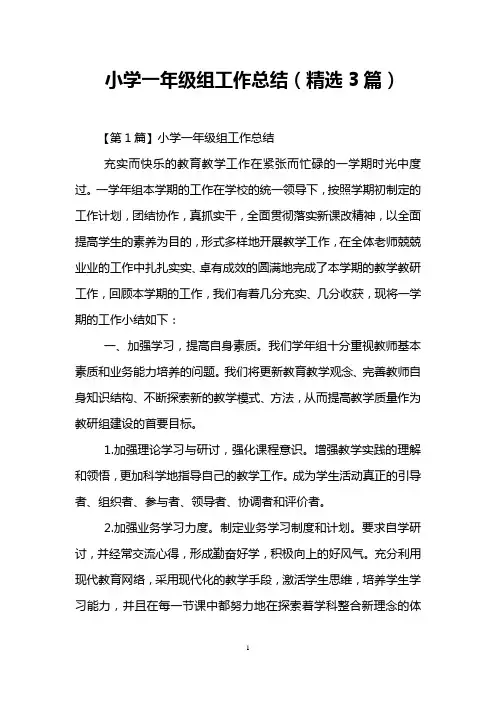 小学一年级组工作总结（精选3篇）

【第1篇】小学一年级组工作总结

充实而快乐的教育教学工作在紧张而忙碌的一学期时光中度过。一学年组本学期的工作在学校的统一领导下，按照学期初制定的工作计划，团结协作，真抓实干，全面贯彻落实新课改精神，以全面提高学生的素养为目的，形式多样地开展教学工作，在全体老师兢兢业业的工作中扎扎实实、卓有成效的圆满地完成了本学期的教学教研工作，回顾本学期的工作，我们有着几分充实、几分收获，现将一学期的工作小结如下：

一、加强学习，提高自身素质。我们学年组十分重视教师基本素质和业务能力培养的问题。我们将更新教育教学观念、完善教师自身知识结构、不断探索新的教学模式、方法，从而提高教学质量作为教研组建设的首要目标。

1.加强理论学习与研讨，强化课程意识。增强教学实践的理解和领悟，更加科学地指导自己的教学工作。成为学生活动真正的引导者、组织者、参与者、领导者、协调者和评价者。

2.加强业务学习力度。制定业务学习制度和计划。要求自学研讨，并经常交流心得，形成勤奋好学，积极向上的好风气。充分利用现代教育网络，采用现代化的教学手段，激活学生思维，培养学生学习能力，并且在每一节课中都努力地在探索着学科整合新理念的体

1